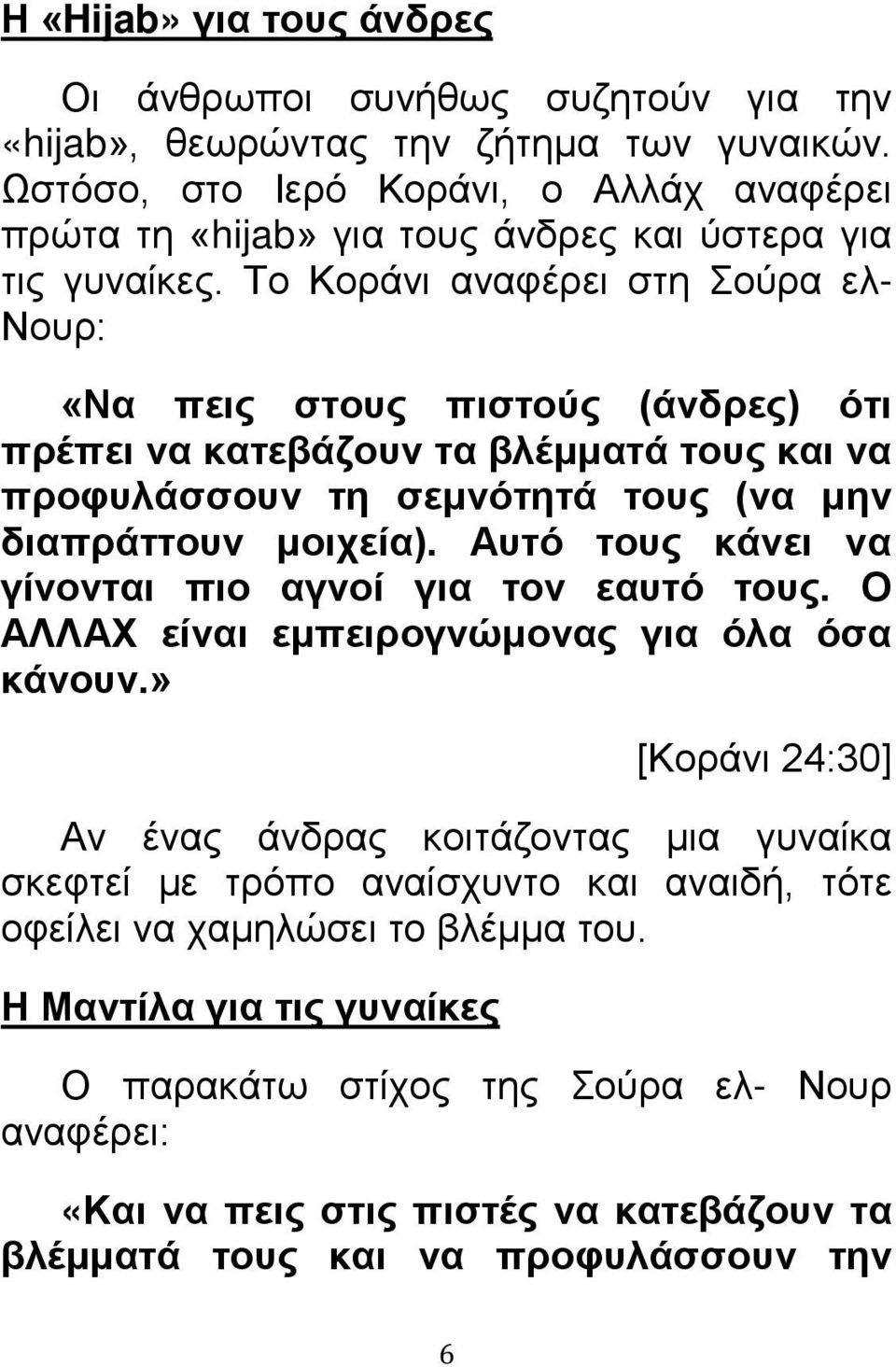 Η «Hijab» για τους άνδρες

Οι άνθρωποι συνήθως συζητούν για την «hijab», θεωρώντας την ζήτημα των γυναικών. Ωστόσο, στο Ιερό Κοράνι, ο Αλλάχ αναφέρει πρώτα τη «hijab» για τους άνδρες και ύστερα για τις γυναίκες. Το Κοράνι αναφέρει στη Σούρα ελ-Νουρ:

«Να πεις στους πιστούς (άνδρες) ότι πρέπει να κατεβάζουν τα βλέμματά τους και να προφυλάσσουν τη σεμνότητά τους (να μην διαπράττουν μοιχεία). Αυτό τους κάνει να γίνονται πιο αγνοί για τον εαυτό τους. Ο ΑΛΛΑΧ είναι εμπειρογνώμονας για όλα όσα κάνουν.»

[Κοράνι 24:30]

Αν ένας άνδρας κοιτάζοντας μια γυναίκα σκεφτεί με τρόπο αναίσχυντο και αναιδή, τότε οφείλει να χαμηλώσει το βλέμμα του.

Η Μαντίλα για τις γυναίκες

Ο παρακάτω στίχος της Σούρα ελ- Νουρ αναφέρει:

«Και να πεις στις πιστές να κατεβάζουν τα βλέμματά τους και να προφυλάσσουν την

6